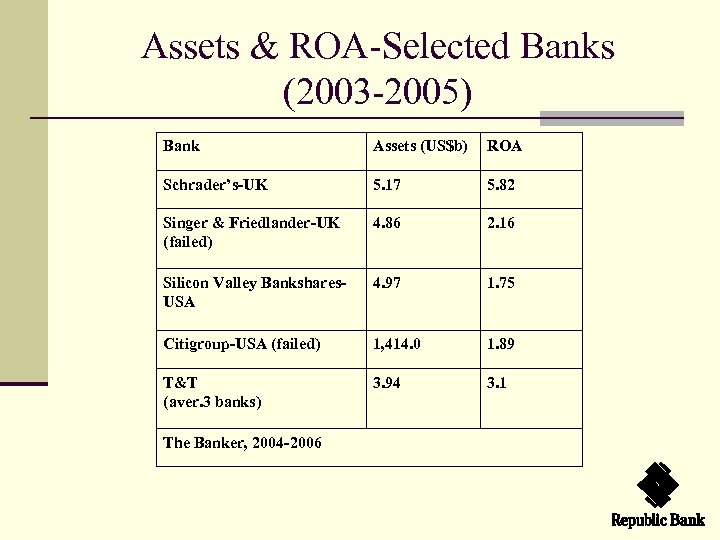 Assets & ROA-Selected Banks (2003-2005)

| Bank | Assets (US$b) | ROA |
|---|---|---|
| Schrader's-UK | 5.17 | 5.82 |
| Singer & Friedlander-UK (failed) | 4.86 | 2.16 |
| Silicon Valley Bankshares-USA | 4.97 | 1.75 |
| Citigroup-USA (failed) | 1,414.0 | 1.89 |
| T&T (aver.3 banks) | 3.94 | 3.1 |
| The Banker, 2004-2006 | | |

Republic Bank